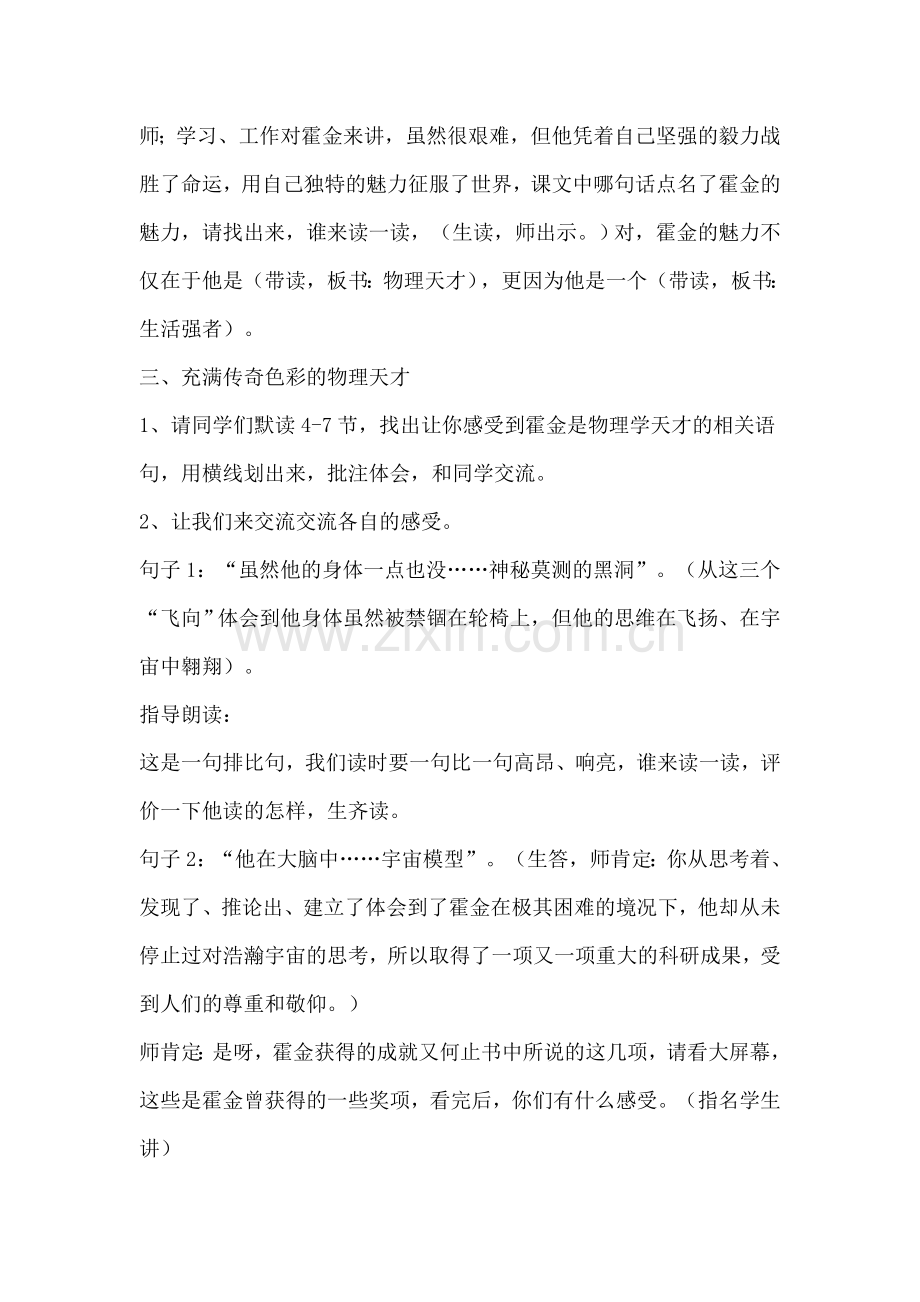 师;学习、工作对霍金来讲，虽然很艰难，但他凭着自己坚强的毅力战胜了命运，用自己独特的魅力征服了世界，课文中哪句话点名了霍金的魅力，请找出来，谁来读一读，（生读，师出示。）对，霍金的魅力不仅在于他是（带读，板书：物理天才），更因为他是一个（带读，板书：生活强者）。

三、充满传奇色彩的物理天才

1、请同学们默读4-7节，找出让你感受到霍金是物理学天才的相关语句，用横线划出来，批注体会，和同学交流。

2、让我们来交流交流各自的感受。

句子1：“虽然他的身体一点也没……神秘莫测的黑洞”。（从这三个“飞向”体会到他身体虽然被禁锢在轮椅上，但他的思维在飞扬、在宇宙中翱翔）。

指导朗读：

这是一句排比句，我们读时要一句比一句高昂、响亮，谁来读一读，评价一下他读的怎样，生齐读。

句子2：“他在大脑中……宇宙模型”。（生答，师肯定：你从思考着、发现了、推论出、建立了体会到了霍金在极其困难的境况下，他却从未停止过对浩瀚宇宙的思考，所以取得了一项又一项重大的科研成果，受到人们的尊重和敬仰。）

师肯定：是呀，霍金获得的成就又何止书中所说的这几项，请看大屏幕，这些是霍金曾获得的一些奖项，看完后，你们有什么感受。（指名学生讲）

www.zixin.com.cn